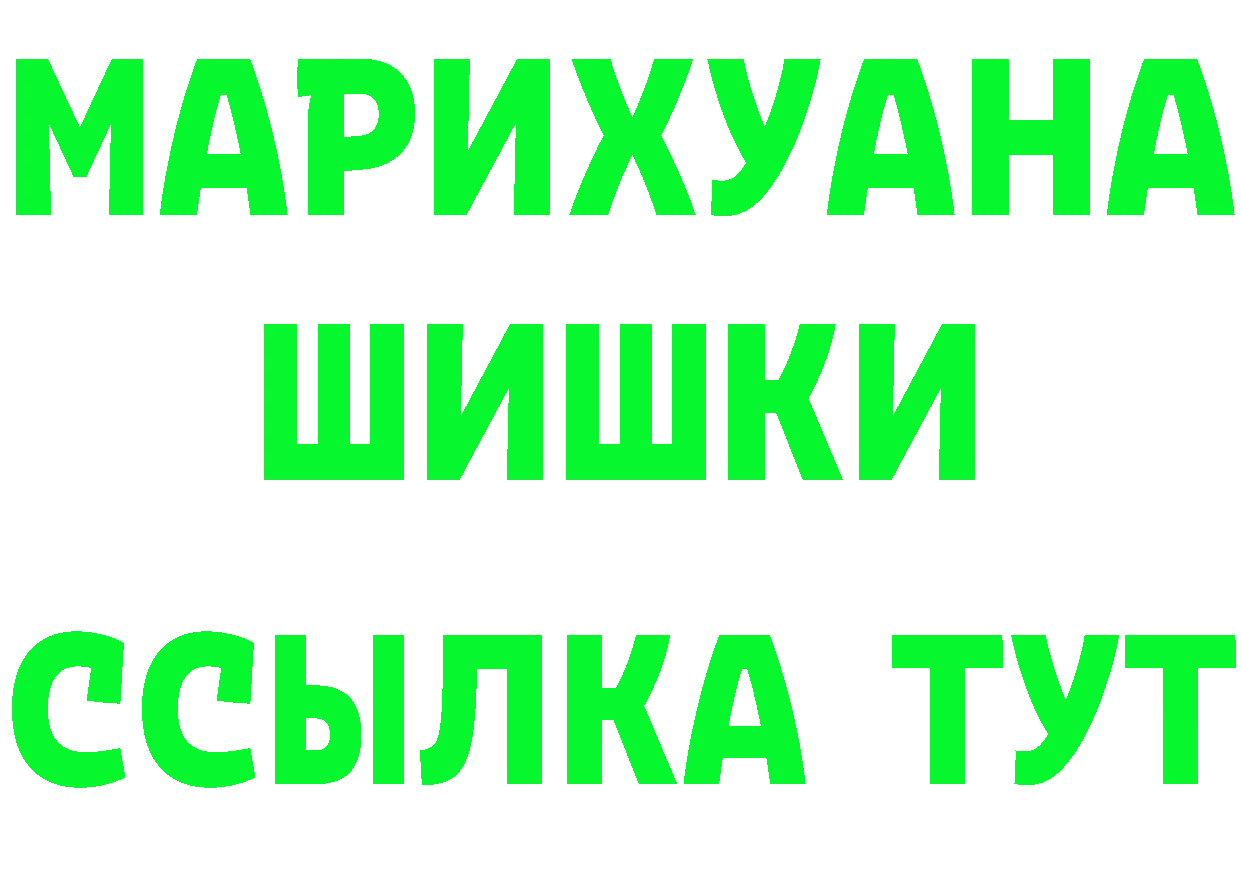 МАРИХУАНА
ШИШКИ
ССЫЛКА ТУТ